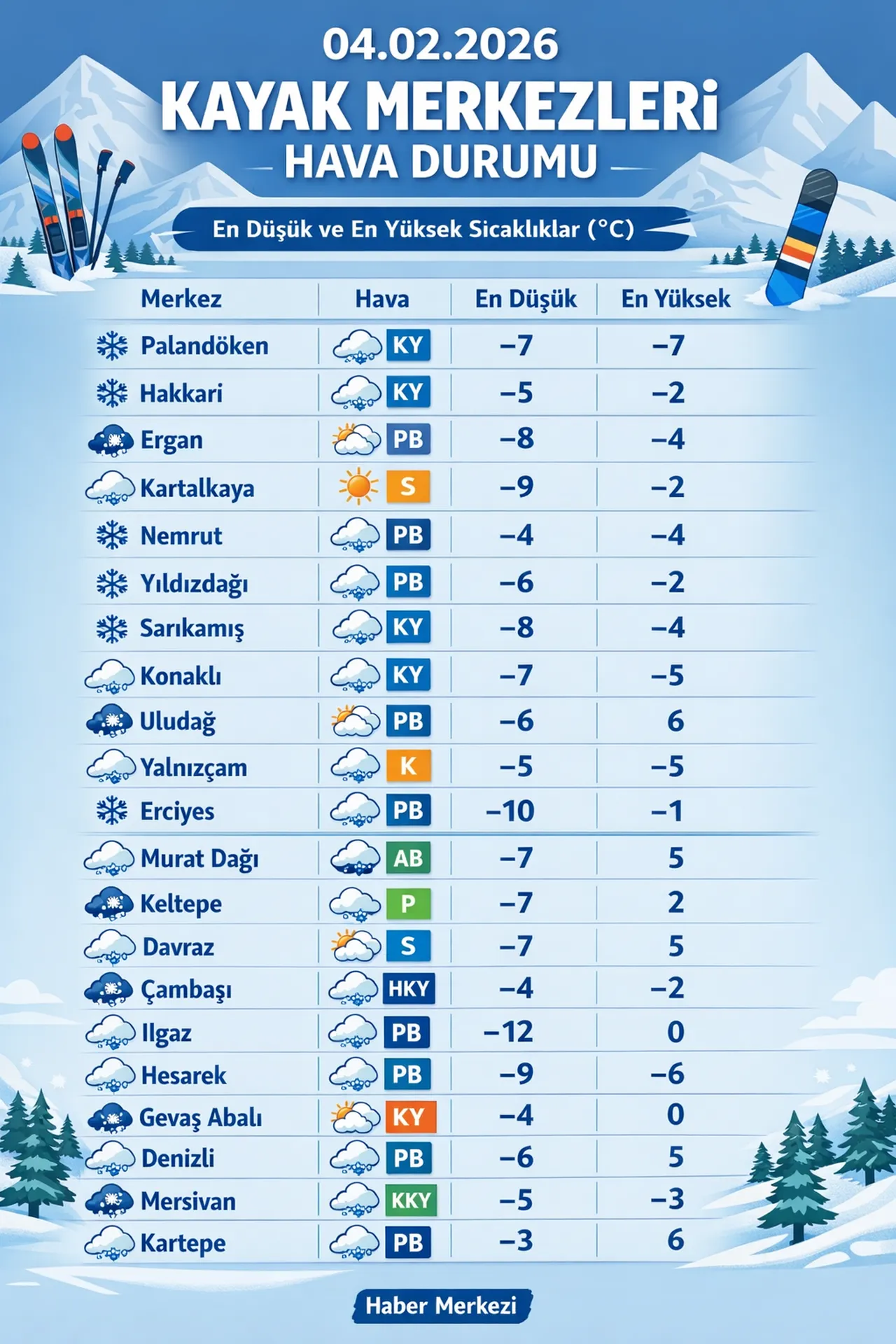 04.02.2026

KAYAK MERKEZLERİ
HAVA DURUMU

En Düşük ve En Yüksek Sıcaklıklar (°C)

| Merkez | Hava | En Düşük | En Yüksek |
|---|---|---|---|
| Palandöken | KY | −7 | −7 |
| Hakkari | KY | −5 | −2 |
| Ergan | PB | −8 | −4 |
| Kartalkaya | S | −9 | −2 |
| Nemrut | PB | −4 | −4 |
| Yıldızdağı | PB | −6 | −2 |
| Sarıkamış | KY | −8 | −4 |
| Konaklı | KY | −7 | −5 |
| Uludağ | PB | −6 | 6 |
| Yalnızçam | K | −5 | −5 |
| Erciyes | PB | −10 | −1 |
| Murat Dağı | AB | −7 | 5 |
| Keltepe | P | −7 | 2 |
| Davraz | S | −7 | 5 |
| Çambaşı | HKY | −4 | −2 |
| Ilgaz | PB | −12 | 0 |
| Hesarek | PB | −9 | −6 |
| Gevaş Abalı | KY | −4 | 0 |
| Denizli | PB | −6 | 5 |
| Mersivan | KKY | −5 | −3 |
| Kartepe | PB | −3 | 6 |

Haber Merkezi